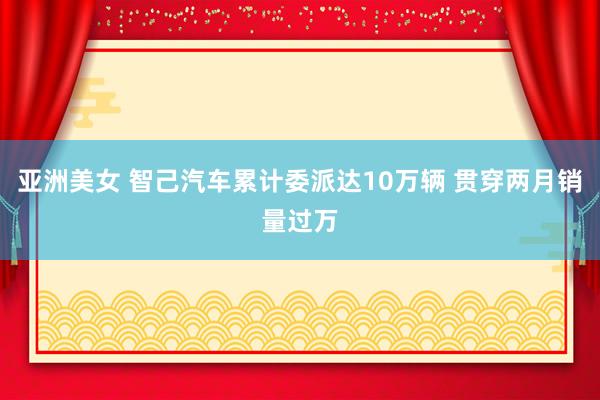 亚洲美女 智己汽车累计委派达10万辆 贯穿两月销量过万